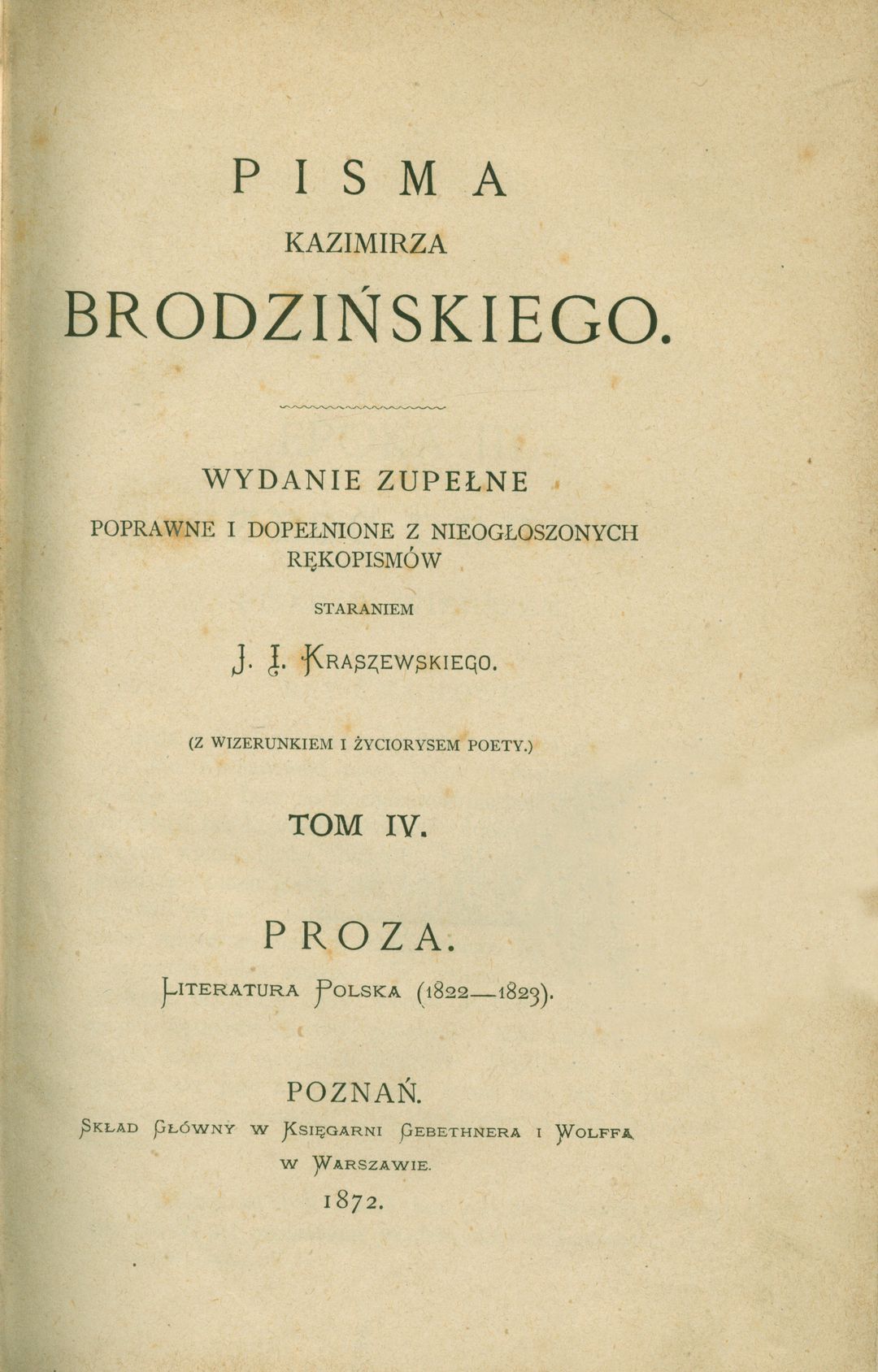 PISMA
KAZIMIRZA
BRODZIŃSKIEGO.

WYDANIE ZUPEŁNE
POPRAWNE I DOPEŁNIONE Z NIEOGŁOSZONYCH RĘKOPISMÓW
STARANIEM
J. I. KRASZEWSKIEGO.

(Z WIZERUNKIEM I ŻYCIORYSEM POETY.)

TOM IV.

PROZA.
LITERATURA POLSKA (1822—1823).

POZNAŃ.
SKŁAD GŁÓWNY W KSIĘGARNI GEBETHNERA I WOLFFA
W WARSZAWIE.
1872.